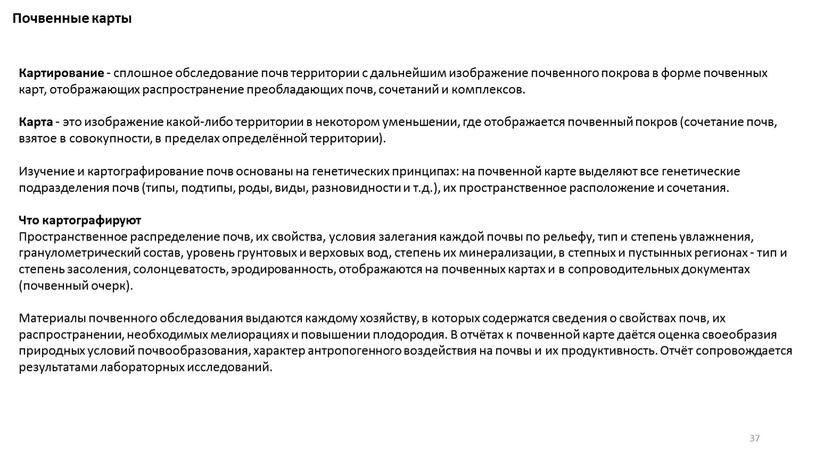 Почвенные карты

Картирование - сплошное обследование почв территории с дальнейшим изображение почвенного покрова в форме почвенных карт, отображающих распространение преобладающих почв, сочетаний и комплексов.

Карта - это изображение какой-либо территории в некотором уменьшении, где отображается почвенный покров (сочетание почв, взятое в совокупности, в пределах определённой территории).

Изучение и картографирование почв основаны на генетических принципах: на почвенной карте выделяют все генетические подразделения почв (типы, подтипы, роды, виды, разновидности и т.д.), их пространственное расположение и сочетания.

Что картографируют
Пространственное распределение почв, их свойства, условия залегания каждой почвы по рельефу, тип и степень увлажнения, гранулометрический состав, уровень грунтовых и верховых вод, степень их минерализации, в степных и пустынных регионах - тип и степень засоления, солонцеватость, эродированность, отображаются на почвенных картах и в сопроводительных документах (почвенный очерк).

Материалы почвенного обследования выдаются каждому хозяйству, в которых содержатся сведения о свойствах почв, их распространении, необходимых мелиорациях и повышении плодородия. В отчётах к почвенной карте даётся оценка своеобразия природных условий почвообразования, характер антропогенного воздействия на почвы и их продуктивность. Отчёт сопровождается результатами лабораторных исследований.

37